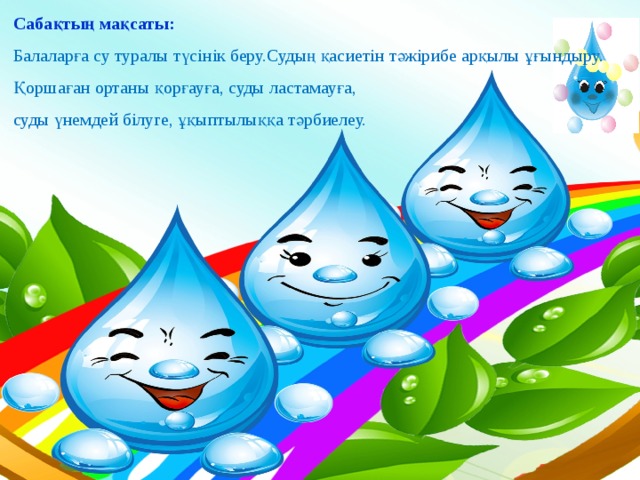 Сабақтың мақсаты:

Балаларға су туралы түсінік беру.Судың қасиетін тәжірибе арқылы ұғындыру.

Қоршаған ортаны қорғауға, суды ластамауға,

суды үнемдей білуге, ұқыптылыққа тәрбиелеу.